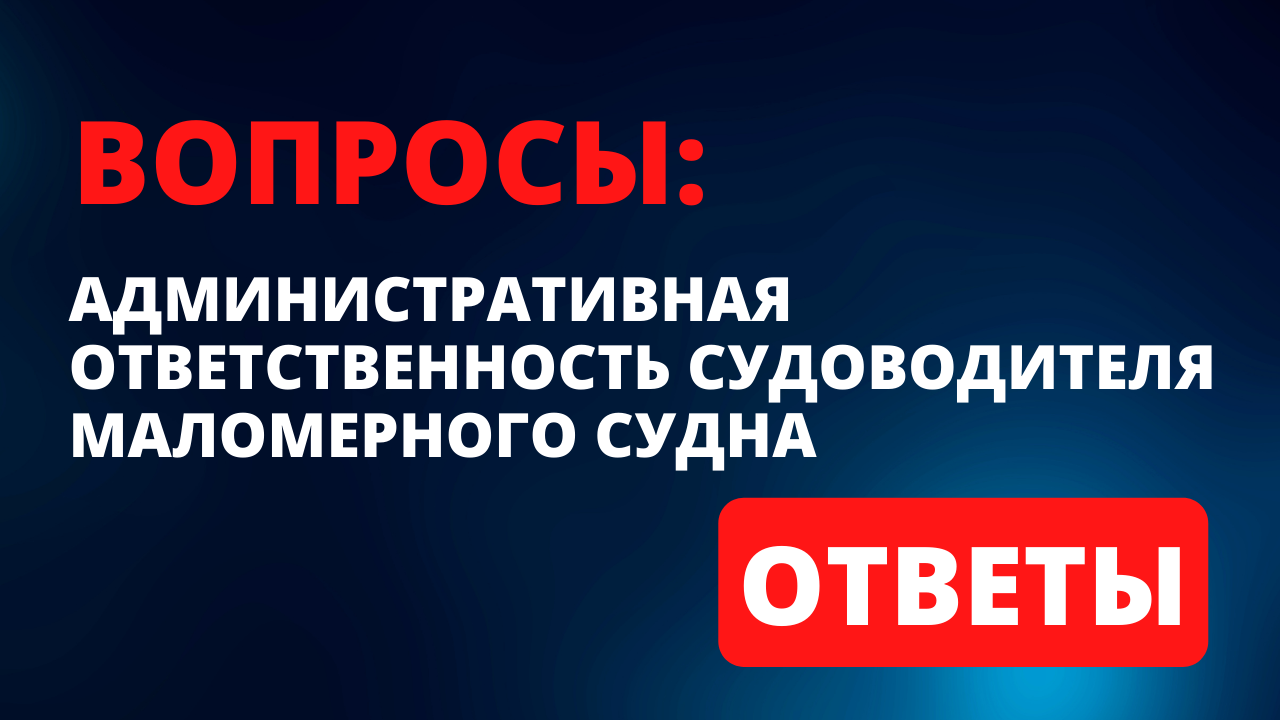 ВОПРОСЫ:

АДМИНИСТРАТИВНАЯ ОТВЕТСТВЕННОСТЬ СУДОВОДИТЕЛЯ МАЛОМЕРНОГО СУДНА

ОТВЕТЫ